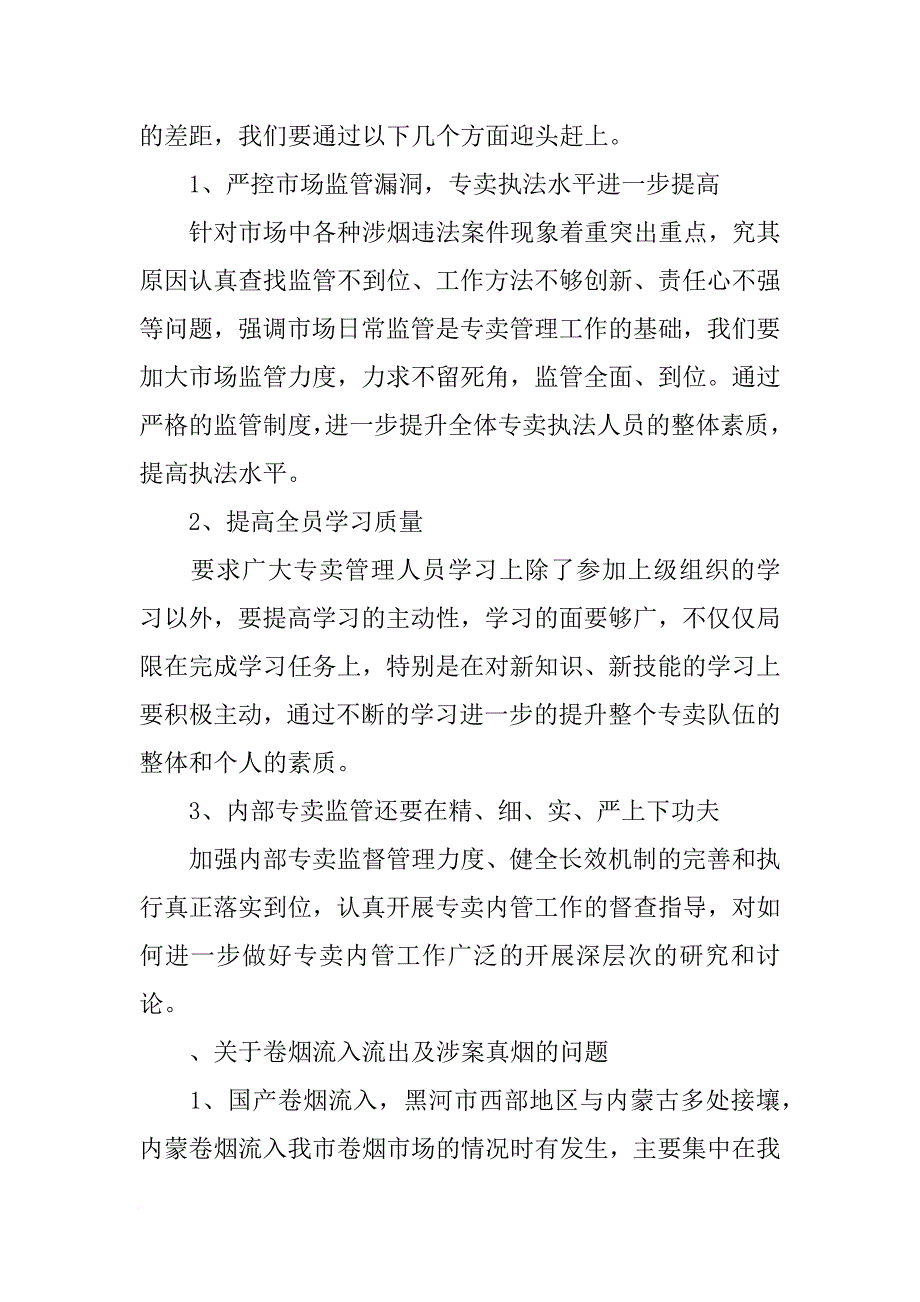 的差距，我们要通过以下几个方面迎头赶上。

1、严控市场监管漏洞，专卖执法水平进一步提高

针对市场中各种涉烟违法案件现象着重突出重点，究其原因认真查找监管不到位、工作方法不够创新、责任心不强等问题，强调市场日常监管是专卖管理工作的基础，我们要加大市场监管力度，力求不留死角，监管全面、到位。通过严格的监管制度，进一步提升全体专卖执法人员的整体素质，提高执法水平。

2、提高全员学习质量

要求广大专卖管理人员学习上除了参加上级组织的学习以外，要提高学习的主动性，学习的面要够广，不仅仅局限在完成学习任务上，特别是在对新知识、新技能的学习上要积极主动，通过不断的学习进一步的提升整个专卖队伍的整体和个人的素质。

3、内部专卖监管还要在精、细、实、严上下功夫

加强内部专卖监督管理力度、健全长效机制的完善和执行真正落实到位，认真开展专卖内管工作的督查指导，对如何进一步做好专卖内管工作广泛的开展深层次的研究和讨论。

、关于卷烟流入流出及涉案真烟的问题

1、国产卷烟流入，黑河市西部地区与内蒙古多处接壤，内蒙卷烟流入我市卷烟市场的情况时有发生，主要集中在我